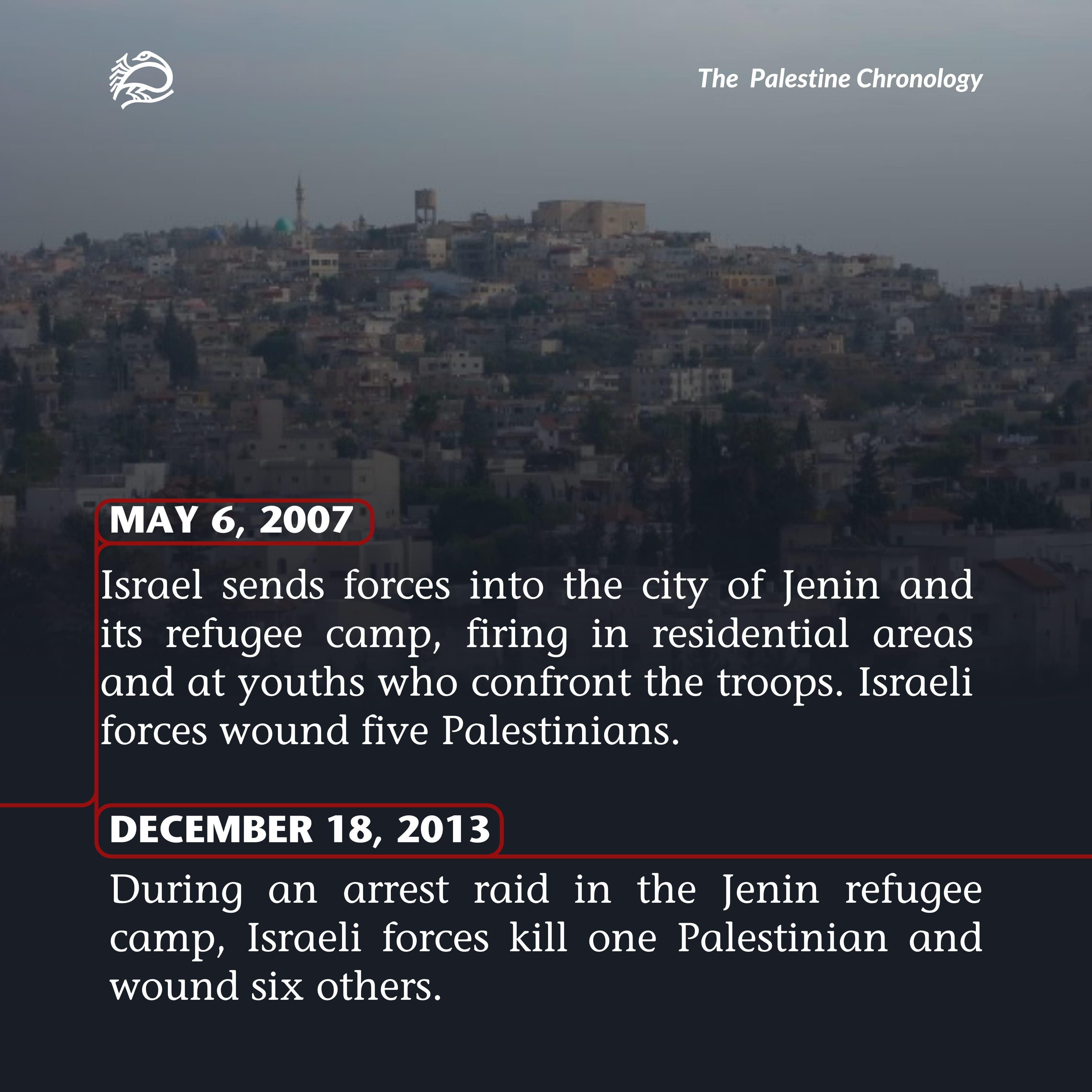 The Palestine Chronology

MAY 6, 2007

Israel sends forces into the city of Jenin and its refugee camp, firing in residential areas and at youths who confront the troops. Israeli forces wound five Palestinians.

DECEMBER 18, 2013

During an arrest raid in the Jenin refugee camp, Israeli forces kill one Palestinian and wound six others.